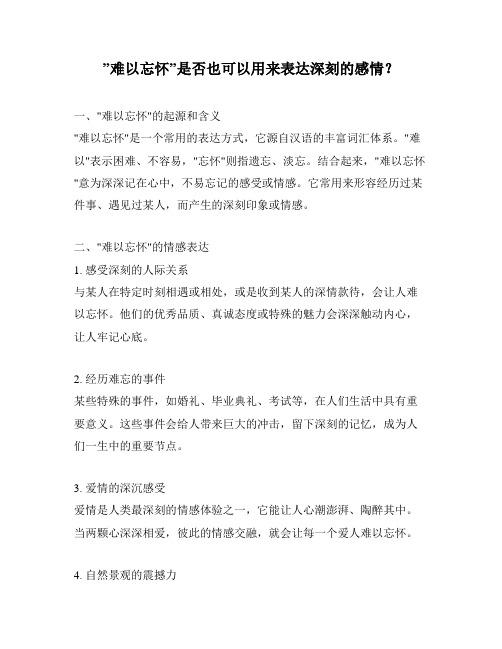 ”难以忘怀”是否也可以用来表达深刻的感情？

一、"难以忘怀"的起源和含义
"难以忘怀"是一个常用的表达方式，它源自汉语的丰富词汇体系。"难以"表示困难、不容易，"忘怀"则指遗忘、淡忘。结合起来，"难以忘怀"意为深深记在心中，不易忘记的感受或情感。它常用来形容经历过某件事、遇见过某人，而产生的深刻印象或情感。

二、"难以忘怀"的情感表达
1. 感受深刻的人际关系
与某人在特定时刻相遇或相处，或是收到某人的深情款待，会让人难以忘怀。他们的优秀品质、真诚态度或特殊的魅力会深深触动内心，让人牢记心底。

2. 经历难忘的事件
某些特殊的事件，如婚礼、毕业典礼、考试等，在人们生活中具有重要意义。这些事件会给人带来巨大的冲击，留下深刻的记忆，成为人们一生中的重要节点。

3. 爱情的深沉感受
爱情是人类最深刻的情感体验之一，它能让人心潮澎湃、陶醉其中。当两颗心深深相爱，彼此的情感交融，就会让每一个爱人难以忘怀。

4. 自然景观的震撼力